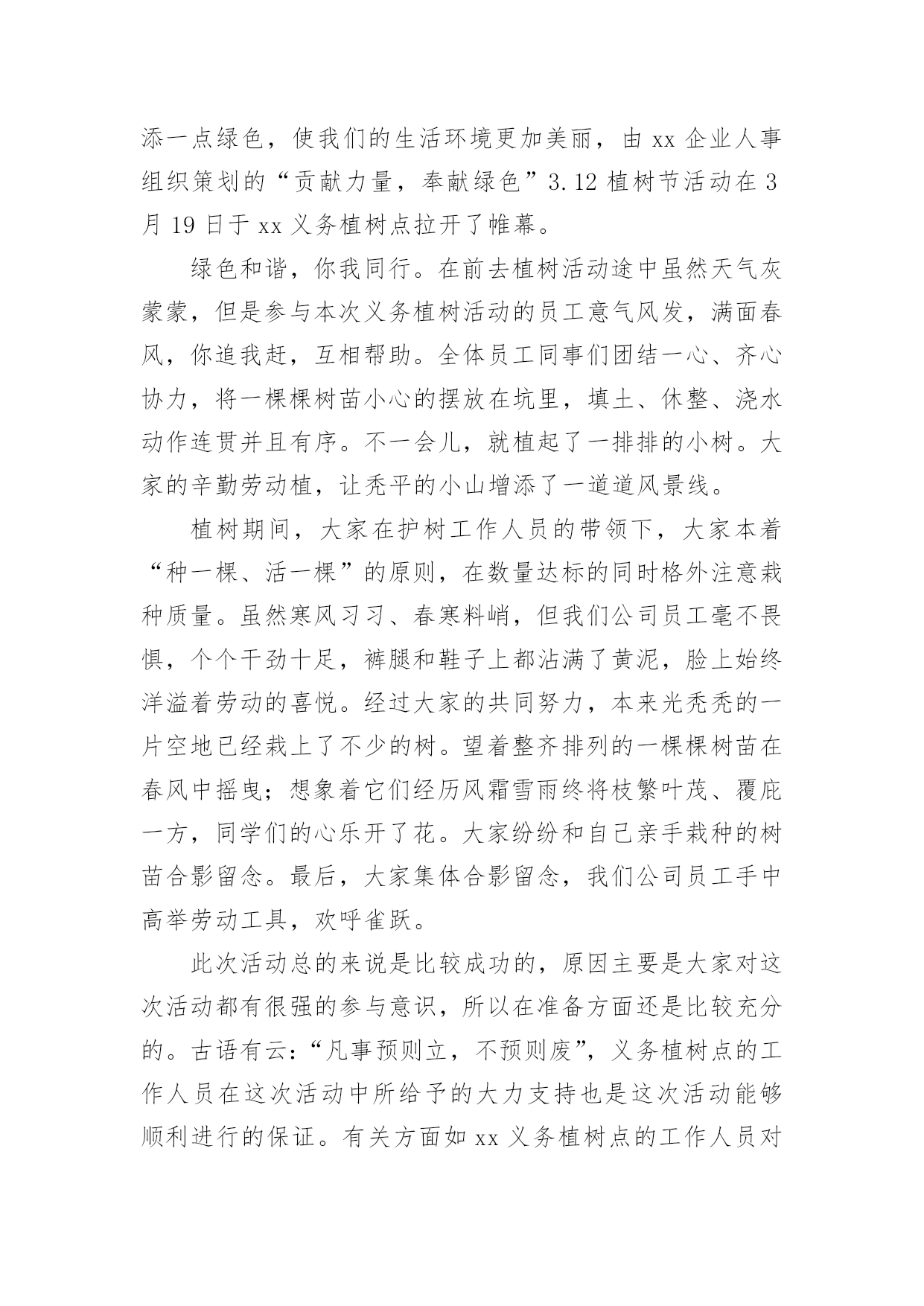 添一点绿色，使我们的生活环境更加美丽，由 xx 企业人事组织策划的“贡献力量，奉献绿色”3.12 植树节活动在 3 月 19 日于 xx 义务植树点拉开了帷幕。

绿色和谐，你我同行。在前去植树活动途中虽然天气灰蒙蒙，但是参与本次义务植树活动的员工意气风发，满面春风，你追我赶，互相帮助。全体员工同事们团结一心、齐心协力，将一棵棵树苗小心的摆放在坑里，填土、休整、浇水动作连贯并且有序。不一会儿，就植起了一排排的小树。大家的辛勤劳动植，让秃平的小山增添了一道道风景线。

植树期间，大家在护树工作人员的带领下，大家本着“种一棵、活一棵”的原则，在数量达标的同时格外注意栽种质量。虽然寒风习习、春寒料峭，但我们公司员工毫不畏惧，个个干劲十足，裤腿和鞋子上都沾满了黄泥，脸上始终洋溢着劳动的喜悦。经过大家的共同努力，本来光秃秃的一片空地已经栽上了不少的树。望着整齐排列的一棵棵树苗在春风中摇曳；想象着它们经历风霜雪雨终将枝繁叶茂、覆庇一方，同学们的心乐开了花。大家纷纷和自己亲手栽种的树苗合影留念。最后，大家集体合影留念，我们公司员工手中高举劳动工具，欢呼雀跃。

此次活动总的来说是比较成功的，原因主要是大家对这次活动都有很强的参与意识，所以在准备方面还是比较充分的。古语有云：“凡事预则立，不预则废”，义务植树点的工作人员在这次活动中所给予的大力支持也是这次活动能够顺利进行的保证。有关方面如 xx 义务植树点的工作人员对